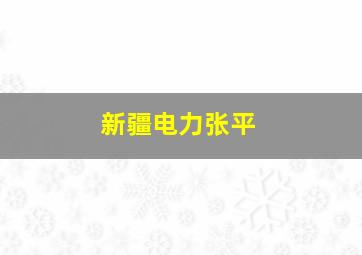 新疆电力张平